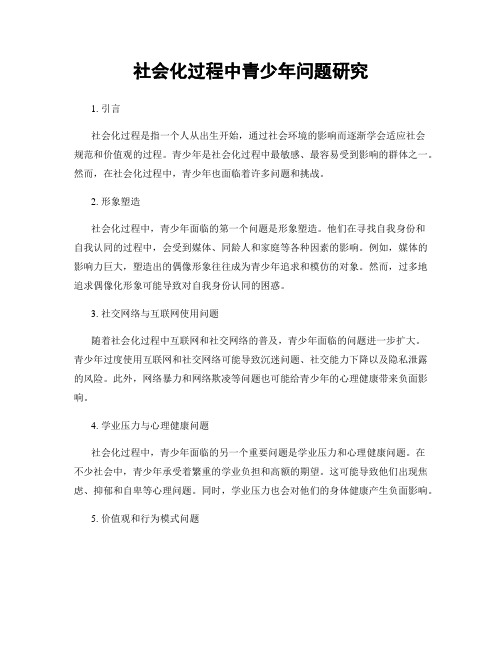 社会化过程中青少年问题研究

1. 引言

社会化过程是指一个人从出生开始，通过社会环境的影响而逐渐学会适应社会规范和价值观的过程。青少年是社会化过程中最敏感、最容易受到影响的群体之一。然而，在社会化过程中，青少年也面临着许多问题和挑战。

2. 形象塑造

社会化过程中，青少年面临的第一个问题是形象塑造。他们在寻找自我身份和自我认同的过程中，会受到媒体、同龄人和家庭等各种因素的影响。例如，媒体的影响力巨大，塑造出的偶像形象往往成为青少年追求和模仿的对象。然而，过多地追求偶像化形象可能导致对自我身份认同的困惑。

3. 社交网络与互联网使用问题

随着社会化过程中互联网和社交网络的普及，青少年面临的问题进一步扩大。青少年过度使用互联网和社交网络可能导致沉迷问题、社交能力下降以及隐私泄露的风险。此外，网络暴力和网络欺凌等问题也可能给青少年的心理健康带来负面影响。

4. 学业压力与心理健康问题

社会化过程中，青少年面临的另一个重要问题是学业压力和心理健康问题。在不少社会中，青少年承受着繁重的学业负担和高额的期望。这可能导致他们出现焦虑、抑郁和自卑等心理问题。同时，学业压力也会对他们的身体健康产生负面影响。

5. 价值观和行为模式问题